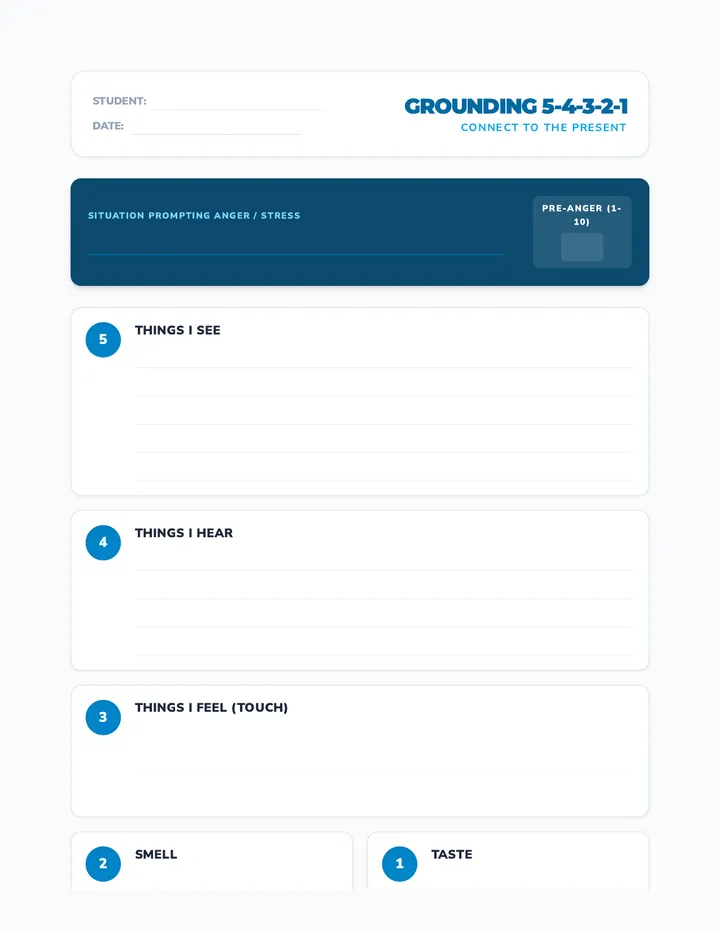 STUDENT:

DATE:

GROUNDING 5-4-3-2-1

CONNECT TO THE PRESENT

SITUATION PROMPTING ANGER / STRESS

PRE-ANGER (1-10)

5 THINGS I SEE

4 THINGS I HEAR

3 THINGS I FEEL (TOUCH)

2 SMELL

1 TASTE